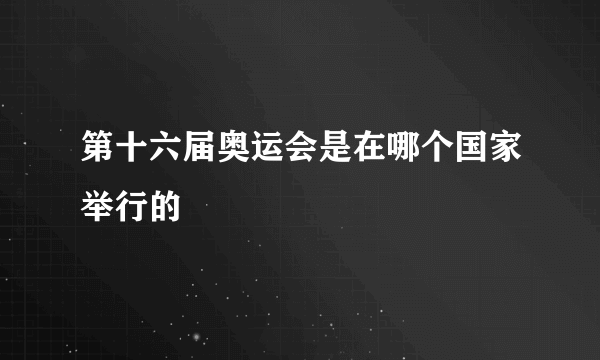 第十六届奥运会是在哪个国家举行的